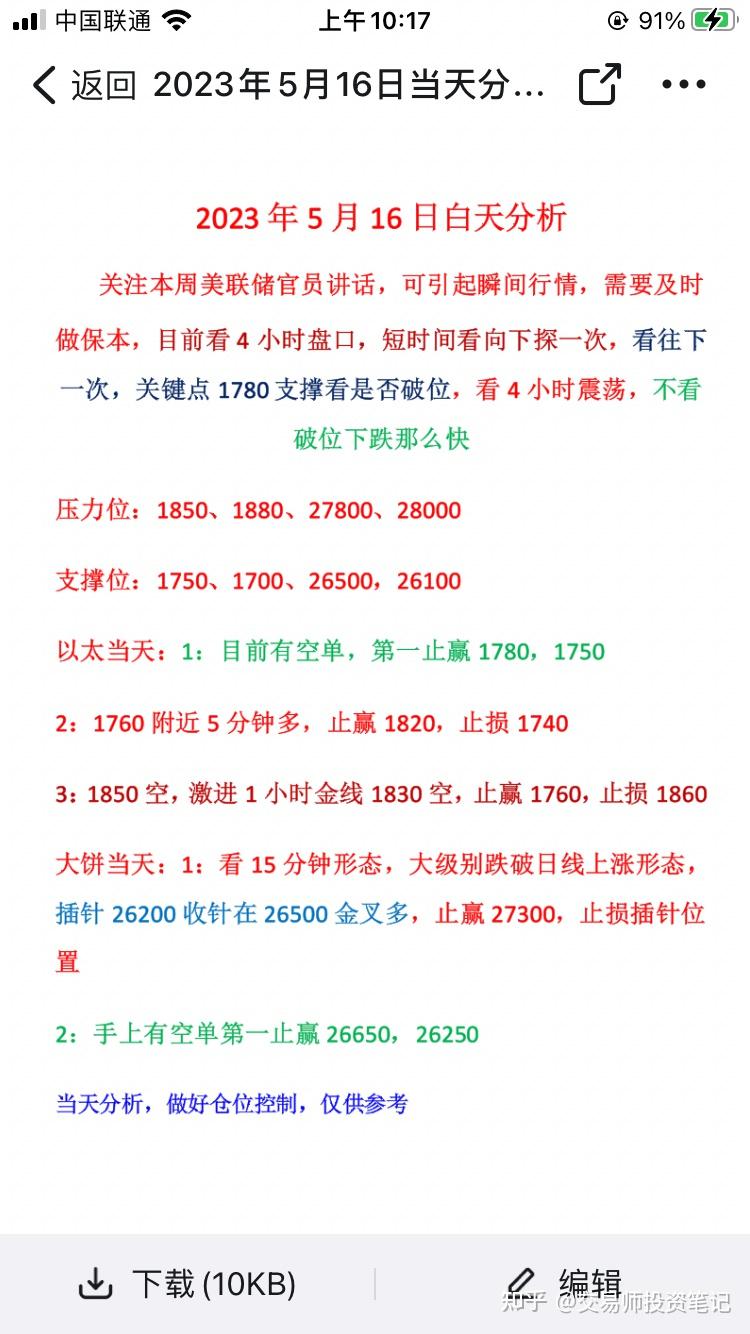 中国联通 上午10:17 91%

返回 2023年5月16日当天分...

2023 年 5 月 16 日白天分析

关注本周美联储官员讲话，可引起瞬间行情，需要及时做保本，目前看 4 小时盘口，短时间看向下探一次，看往下一次，关键点 1780 支撑看是否破位，看 4 小时震荡，不看破位下跌那么快

压力位：1850、1880、27800、28000

支撑位：1750、1700、26500，26100

以太当天：1：目前有空单，第一止赢 1780，1750

2：1760 附近 5 分钟多，止赢 1820，止损 1740

3：1850 空，激进 1 小时金线 1830 空，止赢 1760，止损 1860

大饼当天：1：看 15 分钟形态，大级别跌破日线上涨形态，插针 26200 收针在 26500 金叉多，止赢 27300，止损插针位置

2：手上有空单第一止赢 26650，26250

当天分析，做好仓位控制，仅供参考

下载 (10KB) 编辑

知乎 @交易师投资笔记